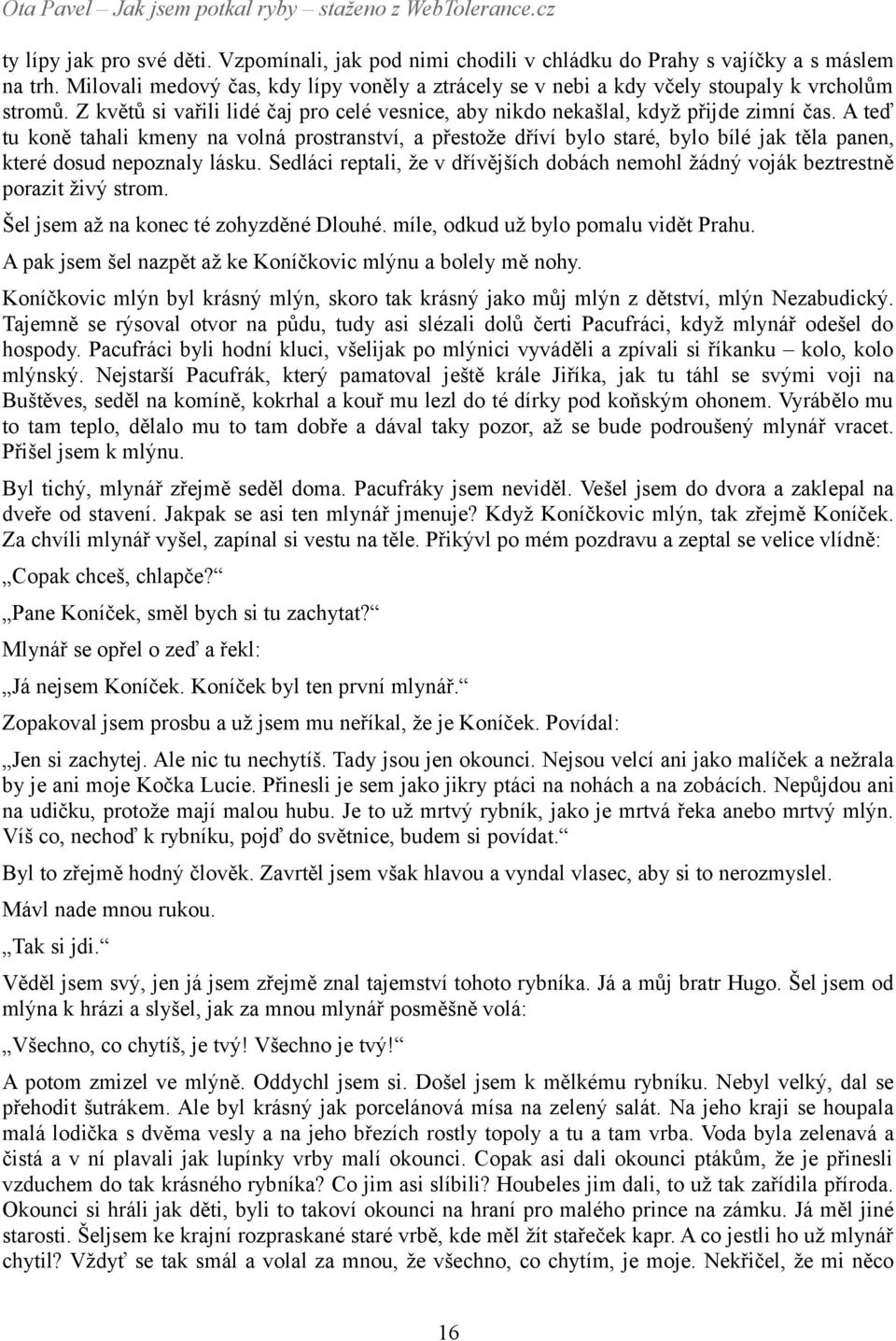 Ota Pavel – Jak jsem potkal ryby – staženo z WebTolerance.cz

ty lípy jak pro své děti. Vzpomínali, jak pod nimi chodili v chládku do Prahy s vajíčky a s máslem na trh. Milovali medový čas, kdy lípy voněly a ztrácely se v nebi a kdy včely stoupaly k vrcholům stromů. Z květů si vařili lidé čaj pro celé vesnice, aby nikdo nekašlal, když přijde zimní čas. A teď tu koně tahali kmeny na volná prostranství, a přestože dříví bylo staré, bylo bílé jak těla panen, které dosud nepoznaly lásku. Sedláci reptali, že v dřívějších dobách nemohl žádný voják beztrestně porazit živý strom.

Šel jsem až na konec té zohyzděné Dlouhé. míle, odkud už bylo pomalu vidět Prahu.

A pak jsem šel nazpět až ke Koníčkovic mlýnu a bolely mě nohy.

Koníčkovic mlýn byl krásný mlýn, skoro tak krásný jako můj mlýn z dětství, mlýn Nezabudický. Tajemně se rýsoval otvor na půdu, tudy asi slézali dolů čerti Pacufráci, když mlynář odešel do hospody. Pacufráci byli hodní kluci, všelijak po mlýnici vyváděli a zpívali si říkanku – kolo, kolo mlýnský. Nejstarší Pacufrák, který pamatoval ještě krále Jiříka, jak tu táhl se svými voji na Buštěves, seděl na komíně, kokrhal a kouř mu lezl do té dírky pod koňským ohonem. Vyrábělo mu to tam teplo, dělalo mu to tam dobře a dával taky pozor, až se bude podroušený mlynář vracet. Přišel jsem k mlýnu.

Byl tichý, mlynář zřejmě seděl doma. Pacufráky jsem neviděl. Vešel jsem do dvora a zaklepal na dveře od stavení. Jakpak se asi ten mlynář jmenuje? Když Koníčkovic mlýn, tak zřejmě Koníček. Za chvíli mlynář vyšel, zapínal si vestu na těle. Přikývl po mém pozdravu a zeptal se velice vlídně:

„Copak chceš, chlapče?“

„Pane Koníček, směl bych si tu zachytat?“

Mlynář se opřel o zeď a řekl:

„Já nejsem Koníček. Koníček byl ten první mlynář.“

Zopakoval jsem prosbu a už jsem mu neříkal, že je Koníček. Povídal:

„Jen si zachytej. Ale nic tu nechytíš. Tady jsou jen okounci. Nejsou velcí ani jako malíček a nežrala by je ani moje Kočka Lucie. Přinesli je sem jako jikry ptáci na nohách a na zobácích. Nepůjdou ani na udičku, protože mají malou hubu. Je to už mrtvý rybník, jako je mrtvá řeka anebo mrtvý mlýn. Víš co, nechoď k rybníku, pojď do světnice, budem si povídat.“

Byl to zřejmě hodný člověk. Zavrtěl jsem však hlavou a vyndal vlasec, aby si to nerozmyslel.

Mávl nade mnou rukou.

„Tak si jdi.“

Věděl jsem svý, jen já jsem zřejmě znal tajemství tohoto rybníka. Já a můj bratr Hugo. Šel jsem od mlýna k hrázi a slyšel, jak za mnou mlynář posměšně volá:

„Všechno, co chytíš, je tvý! Všechno je tvý!“

A potom zmizel ve mlýně. Oddychl jsem si. Došel jsem k mělkému rybníku. Nebyl velký, dal se přehodit šutrákem. Ale byl krásný jak porcelánová mísa na zelený salát. Na jeho kraji se houpala malá lodička s dvěma vesly a na jeho březích rostly topoly a tu a tam vrba. Voda byla zelenavá a čistá a v ní plavali jak lupínky vrby malí okounci. Copak asi dali okounci ptákům, že je přinesli vzduchem do tak krásného rybníka? Co jim asi slíbili? Houbeles jim dali, to už tak zařídila příroda. Okounci si hráli jak děti, byli to takoví okounci na hraní pro malého prince na zámku. Já měl jiné starosti. Šeljsem ke krajní rozpraskané staré vrbě, kde měl žít stařeček kapr. A co jestli ho už mlynář chytil? Vždyť se tak smál a volal za mnou, že všechno, co chytím, je moje. Nekřičel, že mi něco

16